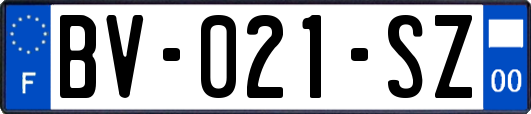 F

BV-021-SZ

00